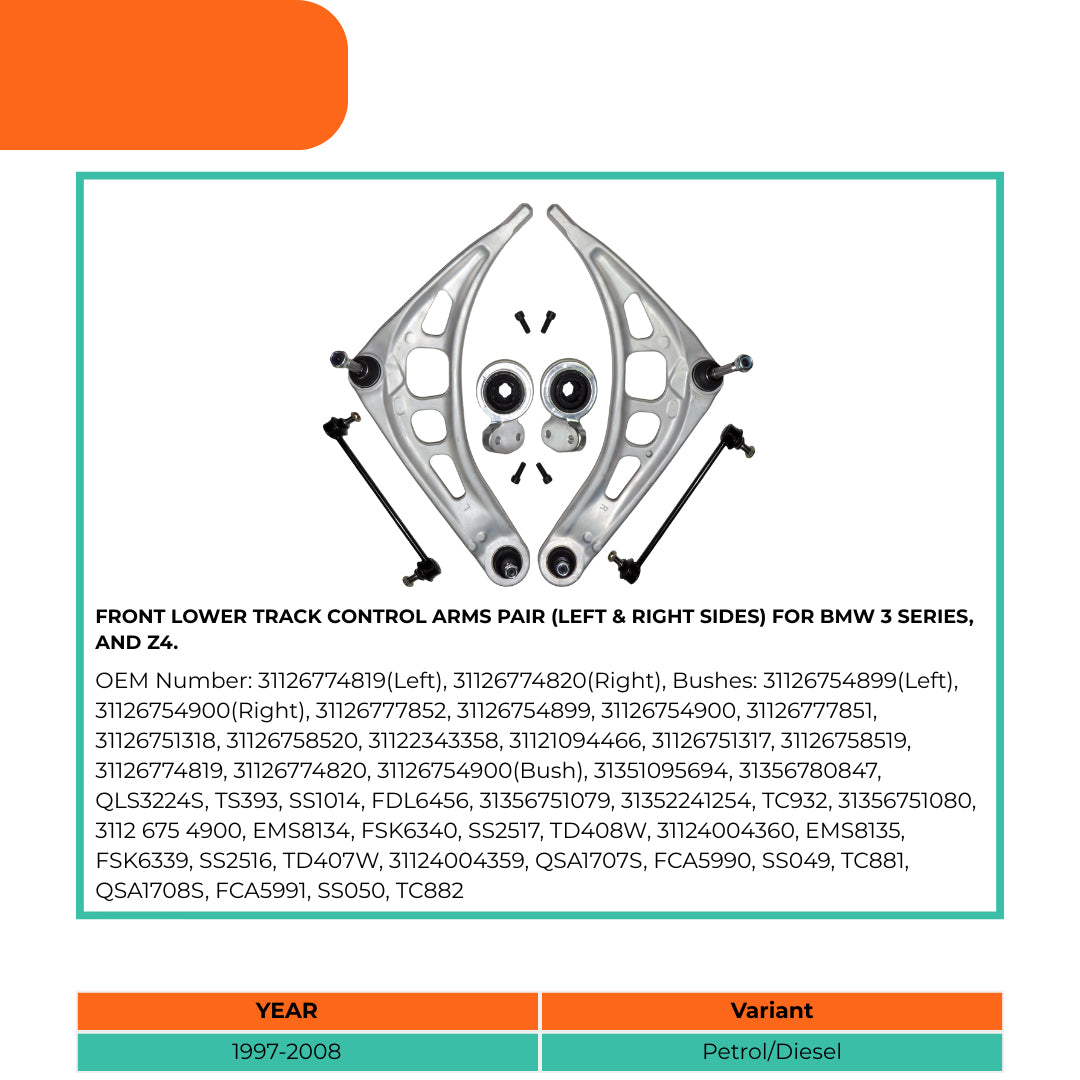 FRONT LOWER TRACK CONTROL ARMS PAIR (LEFT & RIGHT SIDES) FOR BMW 3 SERIES, AND Z4.

OEM Number: 31126774819(Left), 31126774820(Right), Bushes: 31126754899(Left), 31126754900(Right), 31126777852, 31126754899, 31126754900, 31126777851, 31126751318, 31126758520, 31122343358, 31121094466, 31126751317, 31126758519, 31126774819, 31126774820, 31126754900(Bush), 31351095694, 31356780847, QLS3224S, TS393, SS1014, FDL6456, 31356751079, 31352241254, TC932, 31356751080, 3112 675 4900, EMS8134, FSK6340, SS2517, TD408W, 31124004360, EMS8135, FSK6339, SS2516, TD407W, 31124004359, QSA1707S, FCA5990, SS049, TC881, QSA1708S, FCA5991, SS050, TC882

| YEAR | Variant |
|---|---|
| 1997-2008 | Petrol/Diesel |